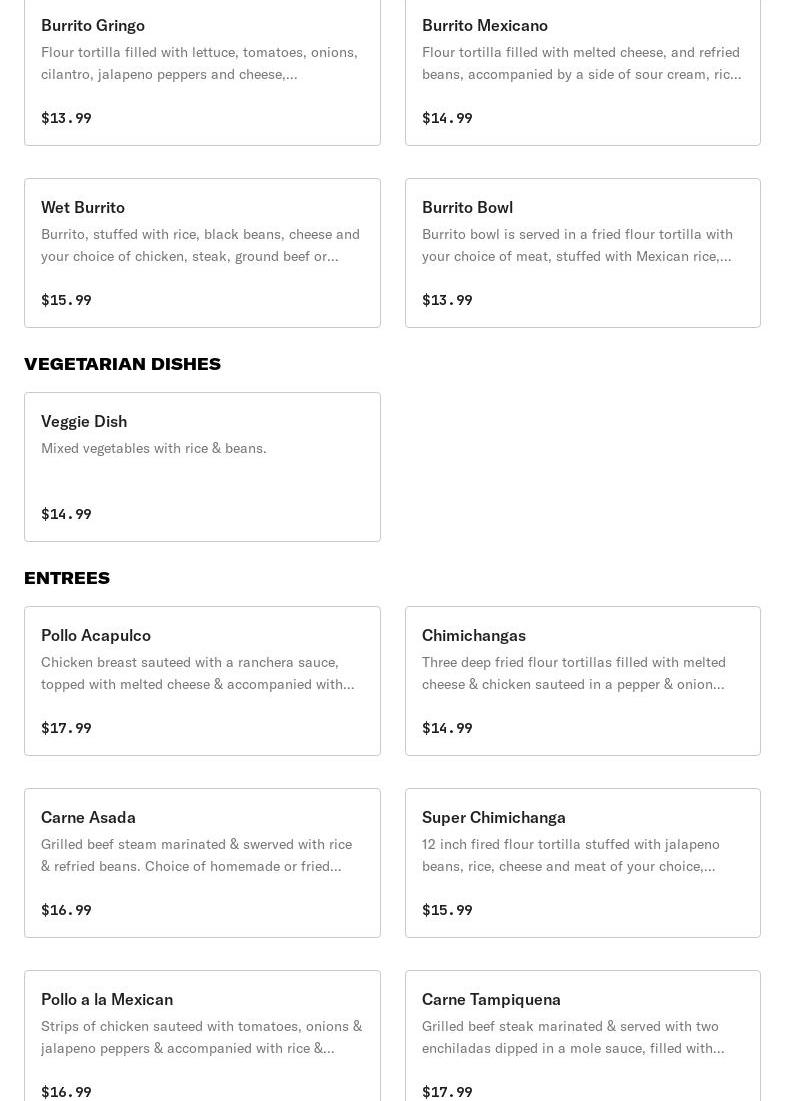 Burrito Gringo
Flour tortilla filled with lettuce, tomatoes, onions, cilantro, jalapeno peppers and cheese,...
$13.99

Burrito Mexicano
Flour tortilla filled with melted cheese, and refried beans, accompanied by a side of sour cream, ric...
$14.99

Wet Burrito
Burrito, stuffed with rice, black beans, cheese and your choice of chicken, steak, ground beef or...
$15.99

Burrito Bowl
Burrito bowl is served in a fried flour tortilla with your choice of meat, stuffed with Mexican rice,...
$13.99

VEGETARIAN DISHES

Veggie Dish
Mixed vegetables with rice & beans.
$14.99

ENTREES

Pollo Acapulco
Chicken breast sauteed with a ranchera sauce, topped with melted cheese & accompanied with...
$17.99

Chimichangas
Three deep fried flour tortillas filled with melted cheese & chicken sauteed in a pepper & onion...
$14.99

Carne Asada
Grilled beef steam marinated & swerved with rice & refried beans. Choice of homemade or fried...
$16.99

Super Chimichanga
12 inch fired flour tortilla stuffed with jalapeno beans, rice, cheese and meat of your choice,...
$15.99

Pollo a la Mexican
Strips of chicken sauteed with tomatoes, onions & jalapeno peppers & accompanied with rice &...
$16.99

Carne Tampiquena
Grilled beef steak marinated & served with two enchiladas dipped in a mole sauce, filled with...
$17.99